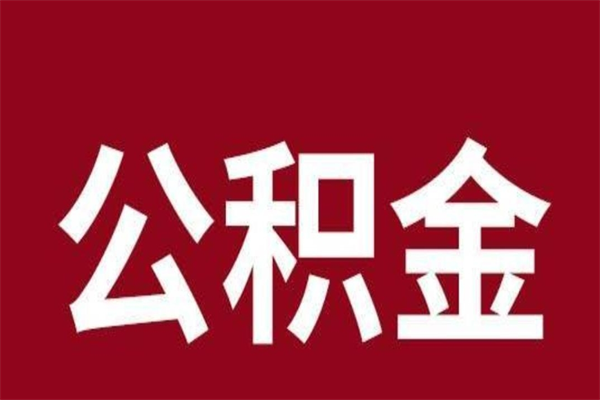 公积金